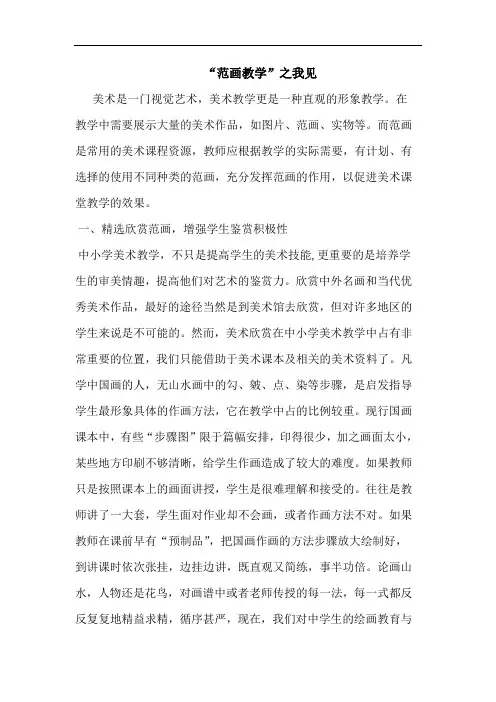 “范画教学”之我见

美术是一门视觉艺术，美术教学更是一种直观的形象教学。在教学中需要展示大量的美术作品，如图片、范画、实物等。而范画是常用的美术课程资源，教师应根据教学的实际需要，有计划、有选择的使用不同种类的范画，充分发挥范画的作用，以促进美术课堂教学的效果。

一、精选欣赏范画，增强学生鉴赏积极性

中小学美术教学，不只是提高学生的美术技能，更重要的是培养学生的审美情趣，提高他们对艺术的鉴赏力。欣赏中外名画和当代优秀美术作品，最好的途径当然是到美术馆去欣赏，但对许多地区的学生来说是不可能的。然而，美术欣赏在中小学美术教学中占有非常重要的位置，我们只能借助于美术课本及相关的美术资料了。凡学中国画的人，无山水画中的勾、皴、点、染等步骤，是启发指导学生最形象具体的作画方法，它在教学中占的比例较重。现行国画课本中，有些“步骤图”限于篇幅安排，印得很少，加之画面太小，某些地方印刷不够清晰，给学生作画造成了较大的难度。如果教师只是按照课本上的画面讲授，学生是很难理解和接受的。往往是教师讲了一大套，学生面对作业却不会画，或者作画方法不对。如果教师在课前早有“预制品”，把国画作画的方法步骤放大绘制好，到讲课时依次张挂，边挂边讲，既直观又简练，事半功倍。论画山水，人物还是花鸟，对画谱中或者老师传授的每一法，每一式都反反复复地精益求精，循序甚严，现在，我们对中学生的绘画教育与